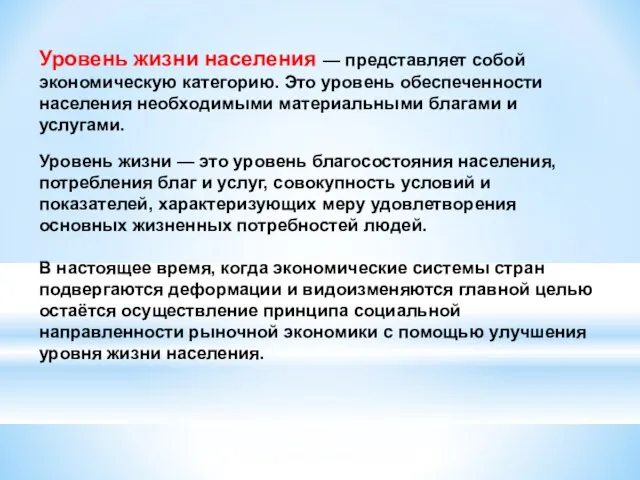 Уровень жизни населения — представляет собой экономическую категорию. Это уровень обеспеченности населения необходимыми материальными благами и услугами.

Уровень жизни — это уровень благосостояния населения, потребления благ и услуг, совокупность условий и показателей, характеризующих меру удовлетворения основных жизненных потребностей людей.

В настоящее время, когда экономические системы стран подвергаются деформации и видоизменяются главной целью остаётся осуществление принципа социальной направленности рыночной экономики с помощью улучшения уровня жизни населения.